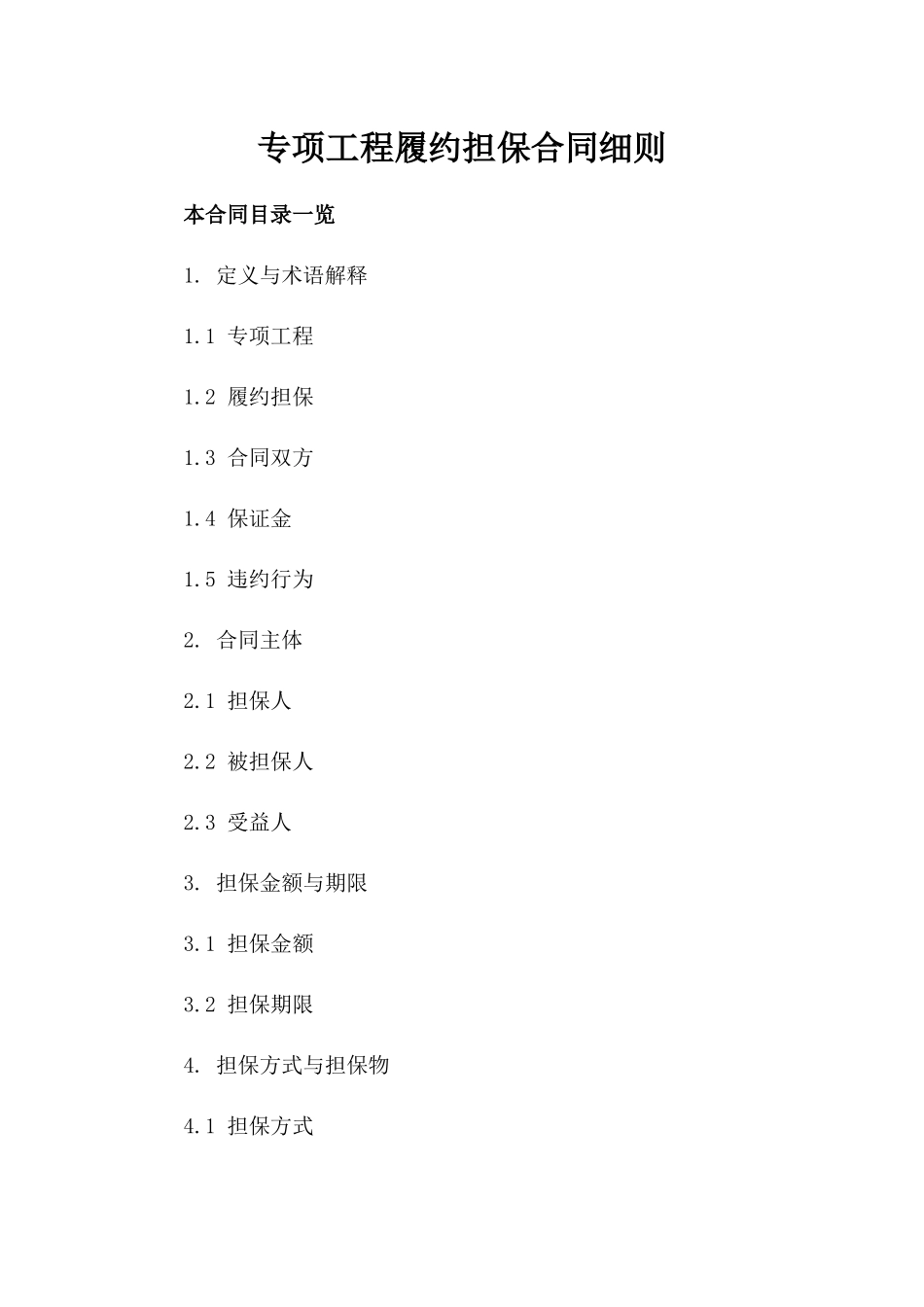 专项工程履约担保合同细则

本合同目录一览

1. 定义与术语解释

1.1 专项工程

1.2 履约担保

1.3 合同双方

1.4 保证金

1.5 违约行为

2. 合同主体

2.1 担保人

2.2 被担保人

2.3 受益人

3. 担保金额与期限

3.1 担保金额

3.2 担保期限

4. 担保方式与担保物

4.1 担保方式